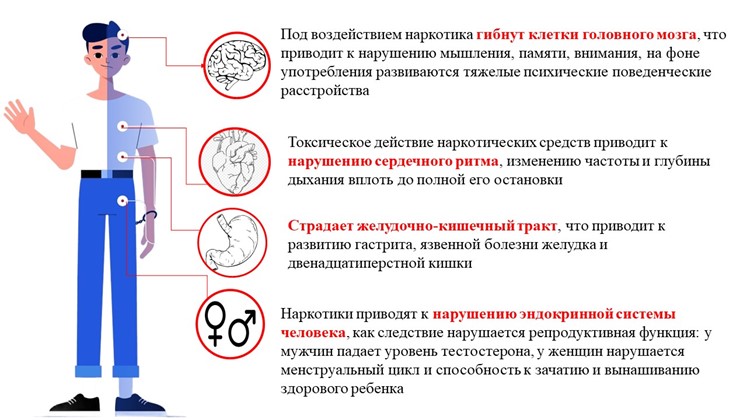 Под воздействием наркотика гибнут клетки головного мозга, что приводит к нарушению мышления, памяти, внимания, на фоне употребления развиваются тяжелые психические поведенческие расстройства

Токсическое действие наркотических средств приводит к нарушению сердечного ритма, изменению частоты и глубины дыхания вплоть до полной его остановки

Страдает желудочно-кишечный тракт, что приводит к развитию гастрита, язвенной болезни желудка и двенадцатиперстной кишки

Наркотики приводят к нарушению эндокринной системы человека, как следствие нарушается репродуктивная функция: у мужчин падает уровень тестостерона, у женщин нарушается менструальный цикл и способность к зачатию и вынашиванию здорового ребенка